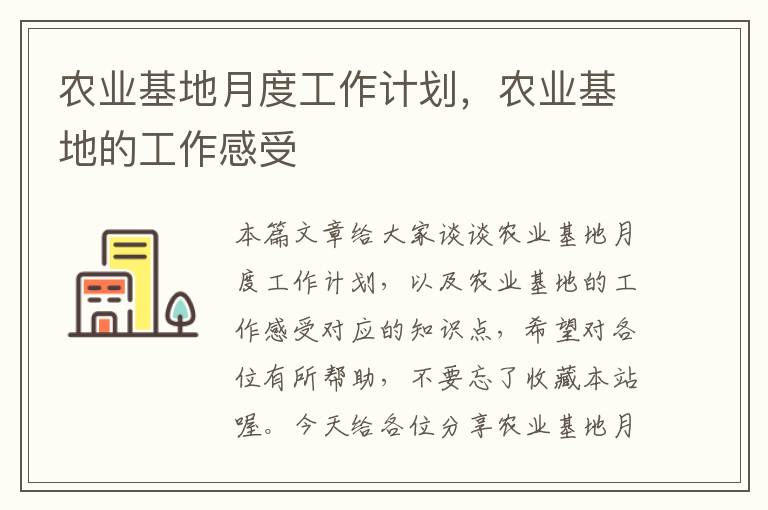 农业基地月度工作计划，农业基地的工作感受

本篇文章给大家谈谈农业基地月度工作计划，以及农业基地的工作感受对应的知识点，希望对各位有所帮助，不要忘了收藏本站喔。今天给各位分享农业基地月